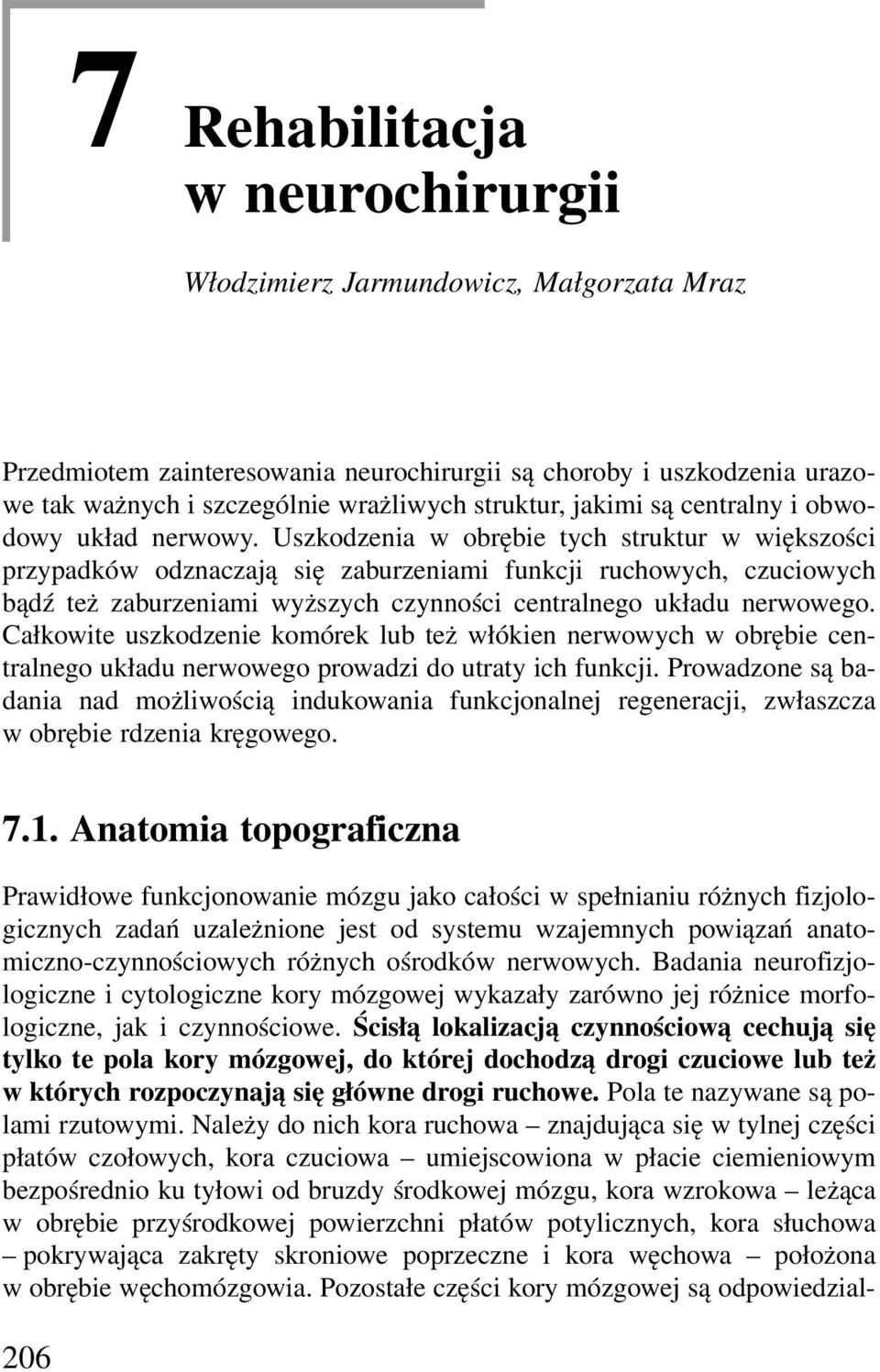 7 Rehabilitacja w neurochirurgii

Włodzimierz Jarmundowicz, Małgorzata Mraz

Przedmiotem zainteresowania neurochirurgii są choroby i uszkodzenia urazowe tak ważnych i szczególnie wrażliwych struktur, jakimi są centralny i obwodowy układ nerwowy. Uszkodzenia w obrębie tych struktur w większości przypadków odznaczają się zaburzeniami funkcji ruchowych, czuciowych bądź też zaburzeniami wyższych czynności centralnego układu nerwowego. Całkowite uszkodzenie komórek lub też włókien nerwowych w obrębie centralnego układu nerwowego prowadzi do utraty ich funkcji. Prowadzone są badania nad możliwością indukowania funkcjonalnej regeneracji, zwłaszcza w obrębie rdzenia kręgowego.

7.1. Anatomia topograficzna

Prawidłowe funkcjonowanie mózgu jako całości w spełnianiu różnych fizjologicznych zadań uzależnione jest od systemu wzajemnych powiązań anatomiczno-czynnościowych różnych ośrodków nerwowych. Badania neurofizjologiczne i cytologiczne kory mózgowej wykazały zarówno jej różnice morfologiczne, jak i czynnościowe. Ścisłą lokalizacją czynnościową cechują się tylko te pola kory mózgowej, do której dochodzą drogi czuciowe lub też w których rozpoczynają się główne drogi ruchowe. Pola te nazywane są polami rzutowymi. Należy do nich kora ruchowa – znajdująca się w tylnej części płatów czołowych, kora czuciowa – umiejscowiona w płacie ciemieniowym bezpośrednio ku tyłowi od bruzdy środkowej mózgu, kora wzrokowa – leżąca w obrębie przyśrodkowej powierzchni płatów potylicznych, kora słuchowa – pokrywająca zakręty skroniowe poprzeczne i kora węchowa – położona w obrębie węchomózgowia. Pozostałe części kory mózgowej są odpowiedzial-

206